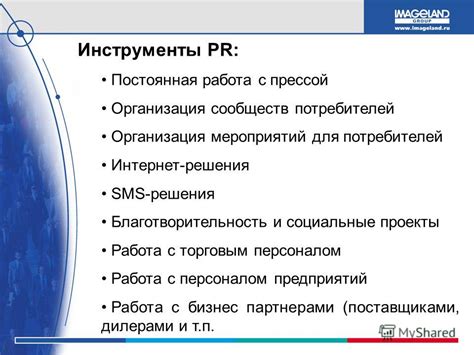 IMAGELAND GROUP
www.imageland.ru

Инструменты PR:

• Постоянная работа с прессой

• Организация сообществ потребителей

• Организация мероприятий для потребителей

• Интернет-решения

• SMS-решения

• Благотворительность и социальные проекты

• Работа с торговым персоналом

• Работа с персоналом предприятий

• Работа с бизнес партнерами (поставщиками, дилерами и т.п.

MyShared